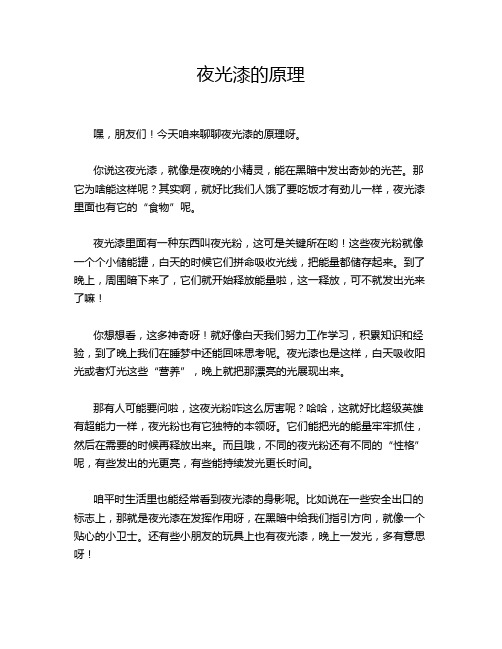 夜光漆的原理

嘿，朋友们！今天咱来聊聊夜光漆的原理呀。

你说这夜光漆，就像是夜晚的小精灵，能在黑暗中发出奇妙的光芒。那它为啥能这样呢？其实啊，就好比我们人饿了要吃饭才有劲儿一样，夜光漆里面也有它的“食物”呢。

夜光漆里面有一种东西叫夜光粉，这可是关键所在哟！这些夜光粉就像一个个小储能罐，白天的时候它们拼命吸收光线，把能量都储存起来。到了晚上，周围暗下来了，它们就开始释放能量啦，这一释放，可不就发出光来了嘛！

你想想看，这多神奇呀！就好像白天我们努力工作学习，积累知识和经验，到了晚上我们在睡梦中还能回味思考呢。夜光漆也是这样，白天吸收阳光或者灯光这些“营养”，晚上就把那漂亮的光展现出来。

那有人可能要问啦，这夜光粉咋这么厉害呢？哈哈，这就好比超级英雄有超能力一样，夜光粉也有它独特的本领呀。它们能把光的能量牢牢抓住，然后在需要的时候再释放出来。而且哦，不同的夜光粉还有不同的“性格”呢，有些发出的光更亮，有些能持续发光更长时间。

咱平时生活里也能经常看到夜光漆的身影呢。比如说在一些安全出口的标志上，那就是夜光漆在发挥作用呀，在黑暗中给我们指引方向，就像一个贴心的小卫士。还有些小朋友的玩具上也有夜光漆，晚上一发光，多有意思呀！